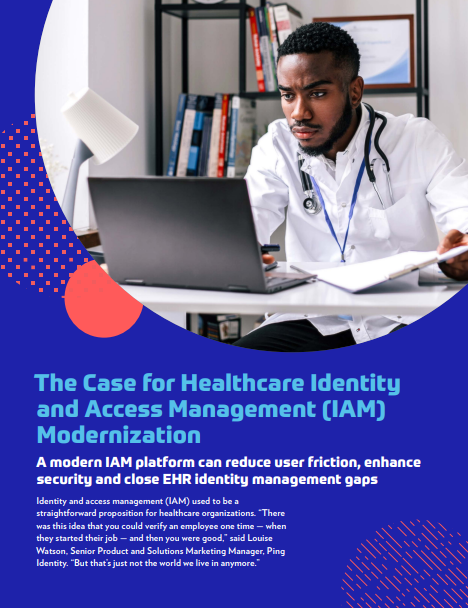 The Case for Healthcare Identity and Access Management (IAM) Modernization

A modern IAM platform can reduce user friction, enhance security and close EHR identity management gaps

Identity and access management (IAM) used to be a straightforward proposition for healthcare organizations. "There was this idea that you could verify an employee one time — when they started their job — and then you were good," said Louise Watson, Senior Product and Solutions Marketing Manager, Ping Identity. "But that's just not the world we live in anymore."